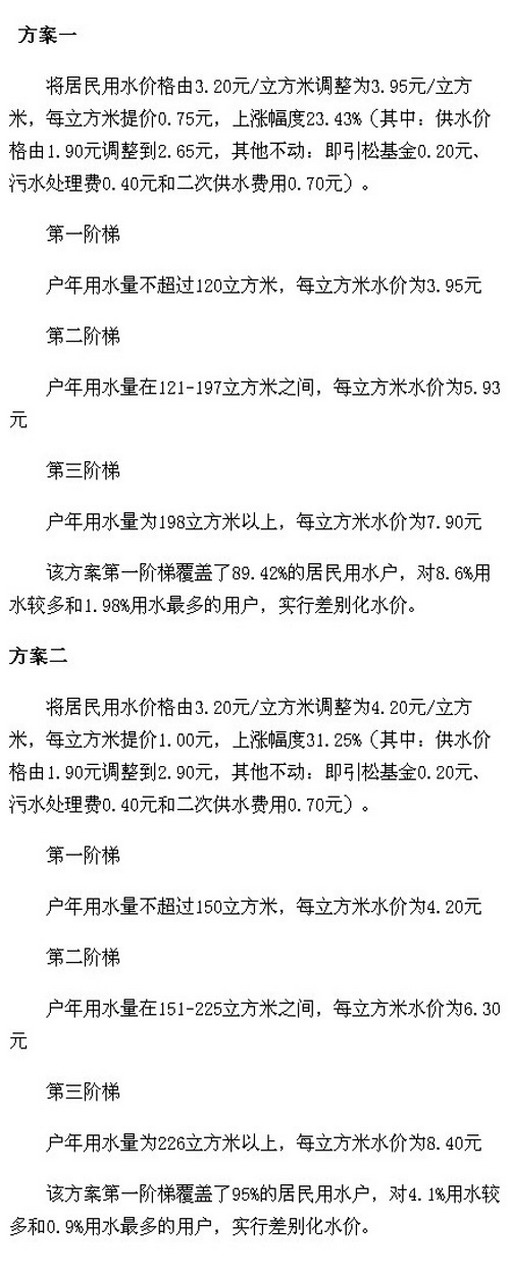 方案一

将居民用水价格由3.20元/立方米调整为3.95元/立方米，每立方米提价0.75元，上涨幅度23.43%（其中：供水价格由1.90元调整到2.65元，其他不动：即引松基金0.20元、污水处理费0.40元和二次供水费用0.70元）。

第一阶梯

户年用水量不超过120立方米，每立方米水价为3.95元

第二阶梯

户年用水量在121-197立方米之间，每立方米水价为5.93元

第三阶梯

户年用水量为198立方米以上，每立方米水价为7.90元

该方案第一阶梯覆盖了89.42%的居民用水户，对8.6%用水较多和1.98%用水最多的用户，实行差别化水价。

方案二

将居民用水价格由3.20元/立方米调整为4.20元/立方米，每立方米提价1.00元，上涨幅度31.25%（其中：供水价格由1.90元调整到2.90元，其他不动：即引松基金0.20元、污水处理费0.40元和二次供水费用0.70元）。

第一阶梯

户年用水量不超过150立方米，每立方米水价为4.20元

第二阶梯

户年用水量在151-225立方米之间，每立方米水价为6.30元

第三阶梯

户年用水量为226立方米以上，每立方米水价为8.40元

该方案第一阶梯覆盖了95%的居民用水户，对4.1%用水较多和0.9%用水最多的用户，实行差别化水价。